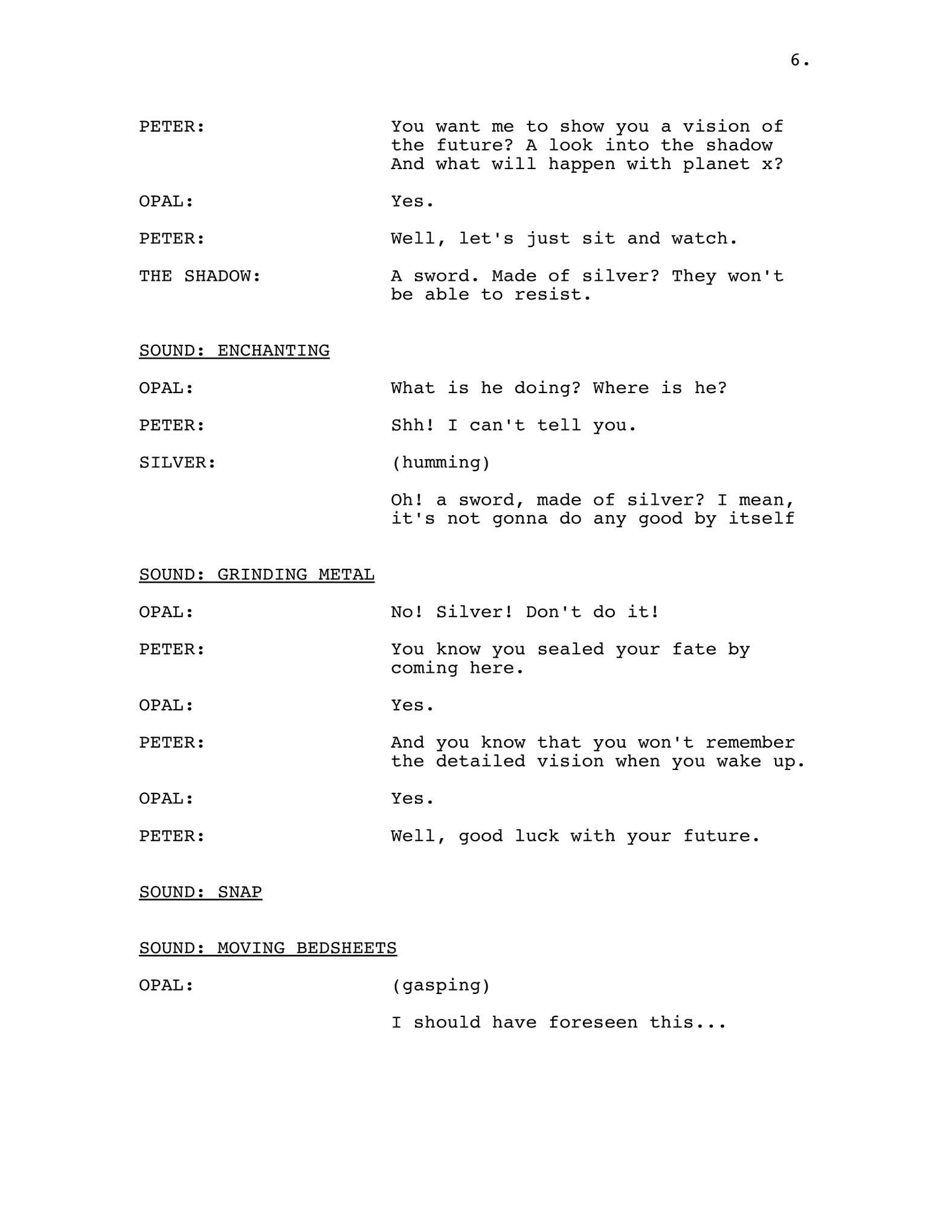 6.

PETER: You want me to show you a vision of the future? A look into the shadow And what will happen with planet x?

OPAL: Yes.

PETER: Well, let's just sit and watch.

THE SHADOW: A sword. Made of silver? They won't be able to resist.

SOUND: ENCHANTING

OPAL: What is he doing? Where is he?

PETER: Shh! I can't tell you.

SILVER: (humming)

Oh! a sword, made of silver? I mean, it's not gonna do any good by itself

SOUND: GRINDING METAL

OPAL: No! Silver! Don't do it!

PETER: You know you sealed your fate by coming here.

OPAL: Yes.

PETER: And you know that you won't remember the detailed vision when you wake up.

OPAL: Yes.

PETER: Well, good luck with your future.

SOUND: SNAP

SOUND: MOVING BEDSHEETS

OPAL: (gasping)

I should have foreseen this...